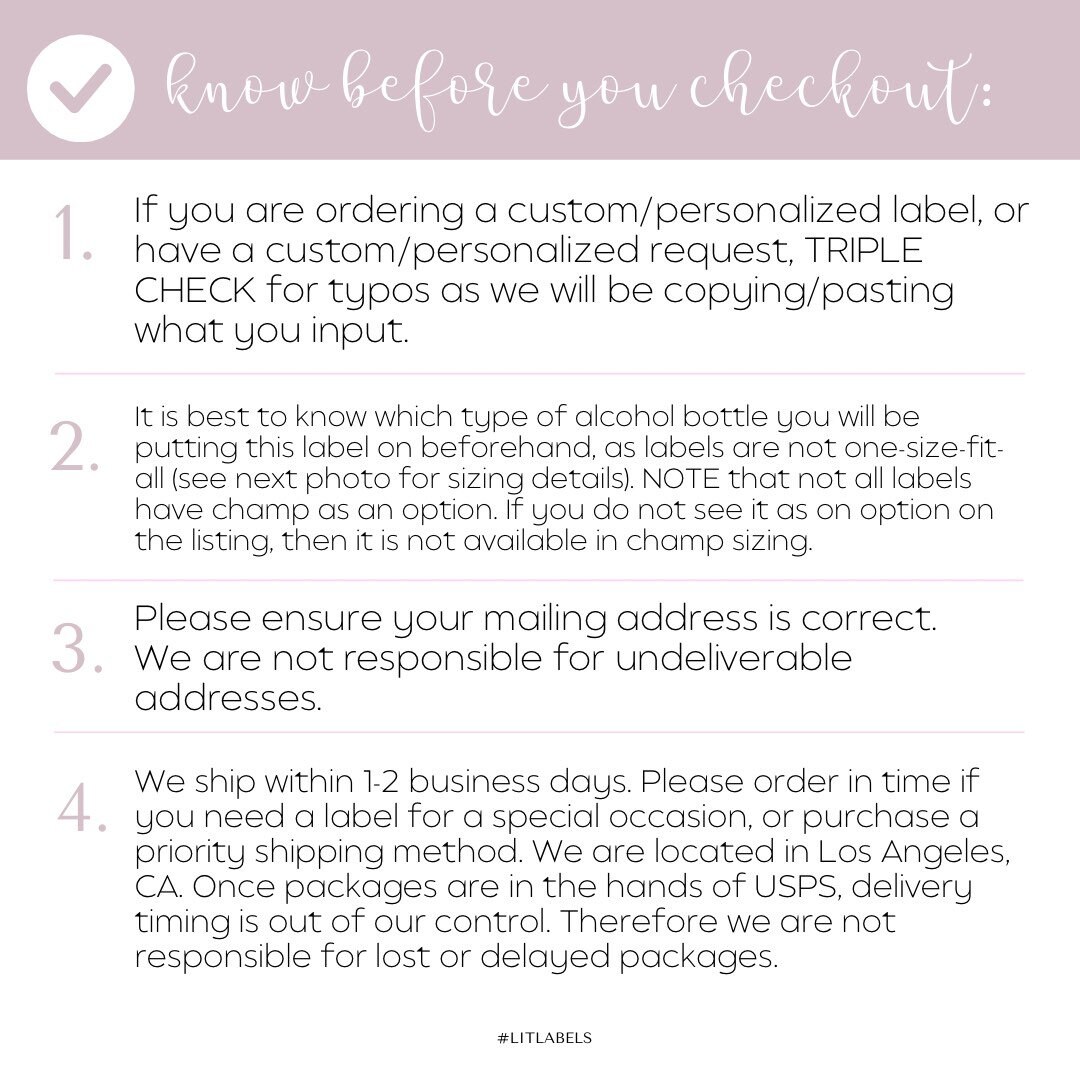 know before you checkout:

1. If you are ordering a custom/personalized label, or have a custom/personalized request, TRIPLE CHECK for typos as we will be copying/pasting what you input.

2. It is best to know which type of alcohol bottle you will be putting this label on beforehand, as labels are not one-size-fit-all (see next photo for sizing details). NOTE that not all labels have champ as an option. If you do not see it as on option on the listing, then it is not available in champ sizing.

3. Please ensure your mailing address is correct. We are not responsible for undeliverable addresses.

4. We ship within 1-2 business days. Please order in time if you need a label for a special occasion, or purchase a priority shipping method. We are located in Los Angeles, CA. Once packages are in the hands of USPS, delivery timing is out of our control. Therefore we are not responsible for lost or delayed packages.

#LITLABELS